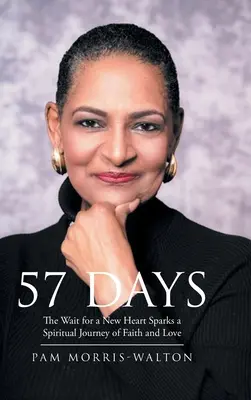 57 DAYS

The Wait for a New Heart Sparks a Spiritual Journey of Faith and Love

PAM MORRIS-WALTON